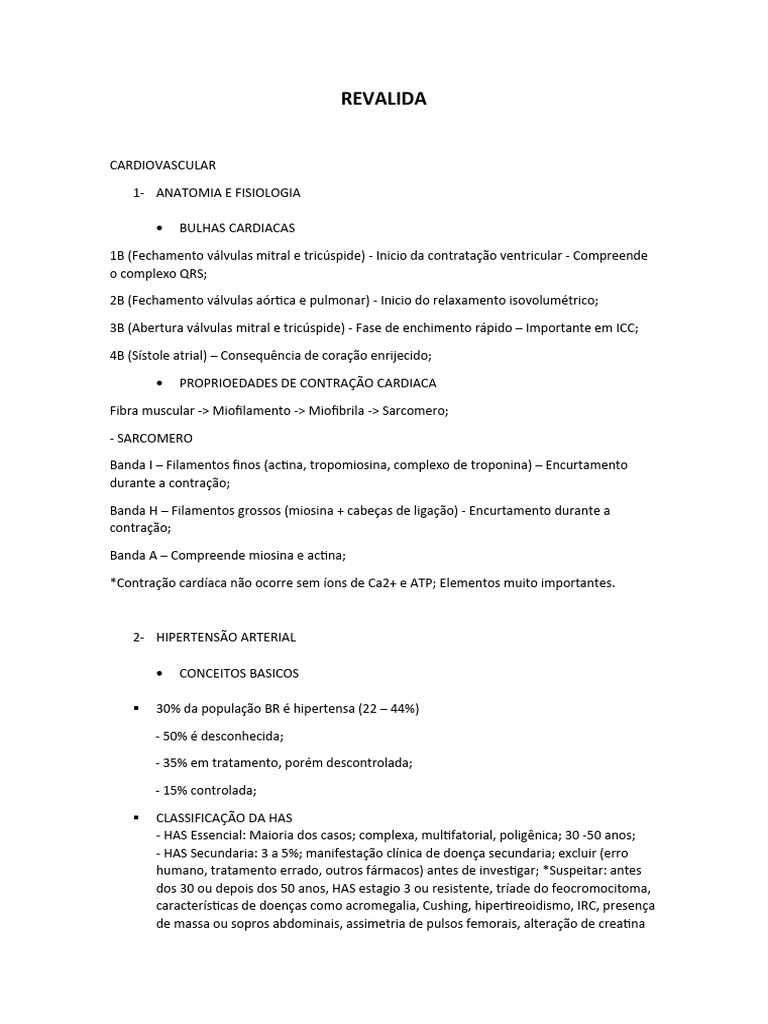 REVALIDA

CARDIOVASCULAR

1- ANATOMIA E FISIOLOGIA

• BULHAS CARDIACAS

1B (Fechamento válvulas mitral e tricúspide) - Inicio da contratação ventricular - Compreende o complexo QRS;

2B (Fechamento válvulas aórtica e pulmonar) - Inicio do relaxamento isovolumétrico;

3B (Abertura válvulas mitral e tricúspide) - Fase de enchimento rápido – Importante em ICC;

4B (Sístole atrial) – Consequência de coração enrijecido;

• PROPRIOEDADES DE CONTRAÇÃO CARDIACA

Fibra muscular -> Miofilamento -> Miofibrila -> Sarcomero;

- SARCOMERO

Banda I – Filamentos finos (actina, tropomiosina, complexo de troponina) – Encurtamento durante a contração;

Banda H – Filamentos grossos (miosina + cabeças de ligação) - Encurtamento durante a contração;

Banda A – Compreende miosina e actina;

*Contração cardíaca não ocorre sem íons de Ca2+ e ATP; Elementos muito importantes.

2- HIPERTENSÃO ARTERIAL

• CONCEITOS BASICOS

▪ 30% da população BR é hipertensa (22 – 44%)

- 50% é desconhecida;

- 35% em tratamento, porém descontrolada;

- 15% controlada;

▪ CLASSIFICAÇÃO DA HAS
- HAS Essencial: Maioria dos casos; complexa, multifatorial, poligênica; 30 -50 anos;
- HAS Secundaria: 3 a 5%; manifestação clínica de doença secundaria; excluir (erro humano, tratamento errado, outros fármacos) antes de investigar; *Suspeitar: antes dos 30 ou depois dos 50 anos, HAS estagio 3 ou resistente, tríade do feocromocitoma, características de doenças como acromegalia, Cushing, hipertireoidismo, IRC, presença de massa ou sopros abdominais, assimetria de pulsos femorais, alteração de creatina